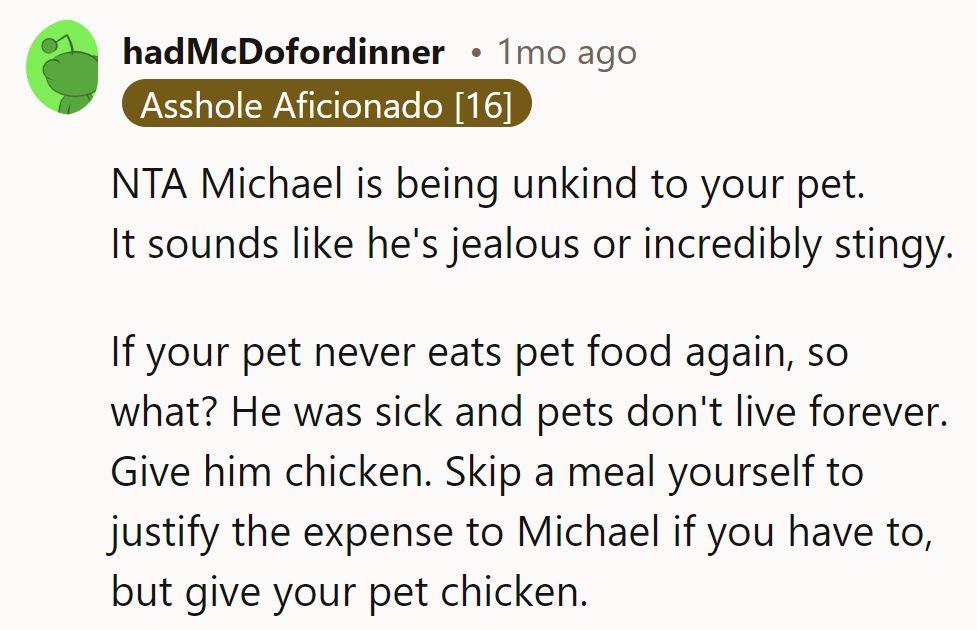 hadMcDofordinner • 1mo ago
Asshole Aficionado [16]

NTA Michael is being unkind to your pet. It sounds like he's jealous or incredibly stingy.

If your pet never eats pet food again, so what? He was sick and pets don't live forever. Give him chicken. Skip a meal yourself to justify the expense to Michael if you have to, but give your pet chicken.